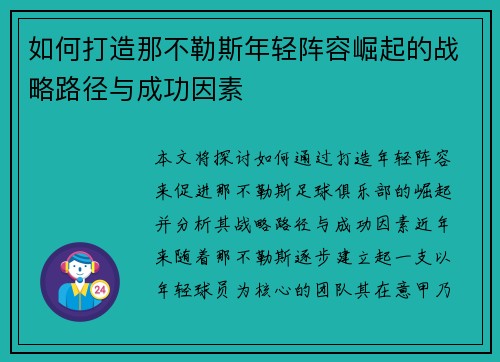 如何打造那不勒斯年轻阵容崛起的战略路径与成功因素

本文将探讨如何通过打造年轻阵容来促进那不勒斯足球俱乐部的崛起并分析其战略路径与成功因素近年来随着那不勒斯逐步建立起一支以年轻球员为核心的团队其在意甲乃

24